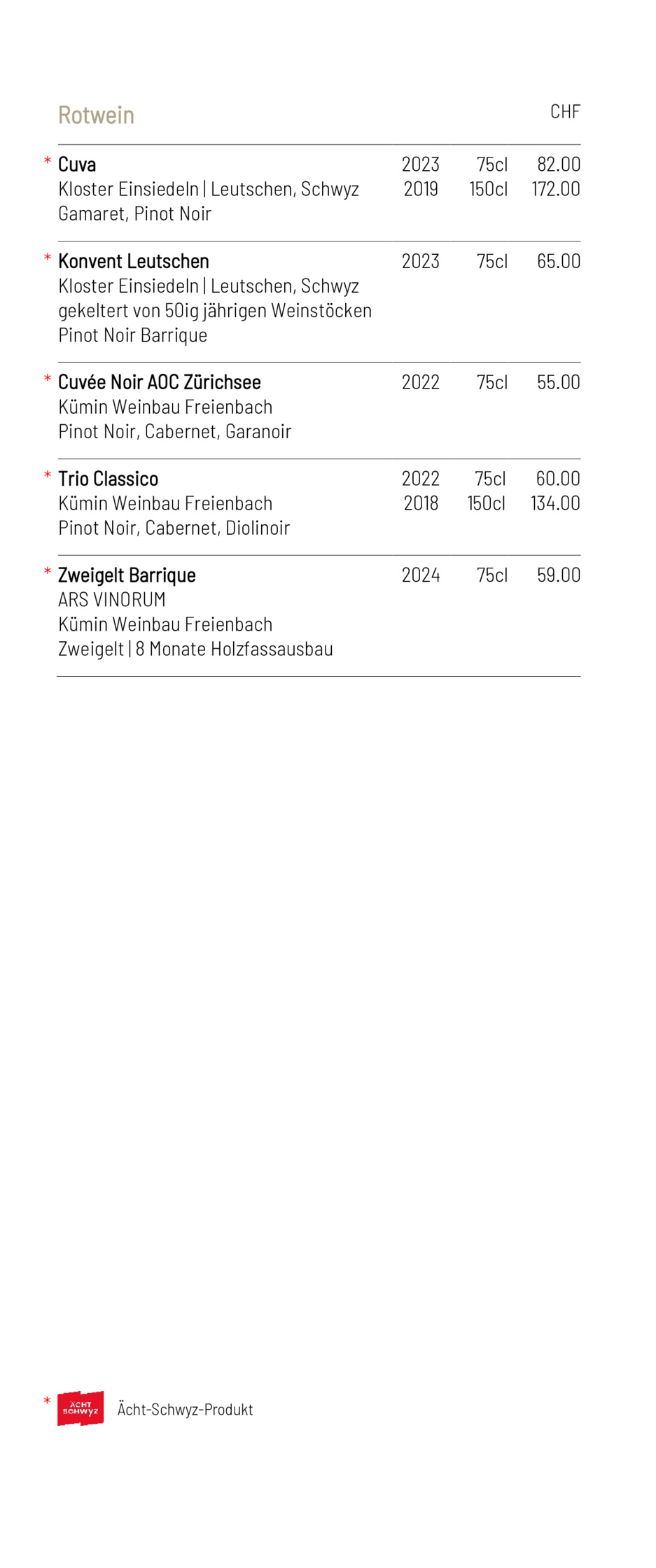 Rotwein CHF

* Cuva 2023 75cl 82.00
Kloster Einsiedeln | Leutschen, Schwyz 2019 150cl 172.00
Gamaret, Pinot Noir

* Konvent Leutschen 2023 75cl 65.00
Kloster Einsiedeln | Leutschen, Schwyz
gekeltert von 50ig jährigen Weinstöcken
Pinot Noir Barrique

* Cuvée Noir AOC Zürichsee 2022 75cl 55.00
Kümin Weinbau Freienbach
Pinot Noir, Cabernet, Garanoir

* Trio Classico 2022 75cl 60.00
Kümin Weinbau Freienbach 2018 150cl 134.00
Pinot Noir, Cabernet, Diolinoir

* Zweigelt Barrique 2024 75cl 59.00
ARS VINORUM
Kümin Weinbau Freienbach
Zweigelt | 8 Monate Holzfassausbau

* ÄCHT SCHWYZ Ächt-Schwyz-Produkt